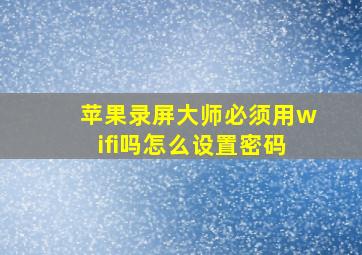 苹果录屏大师必须用wifi吗怎么设置密码